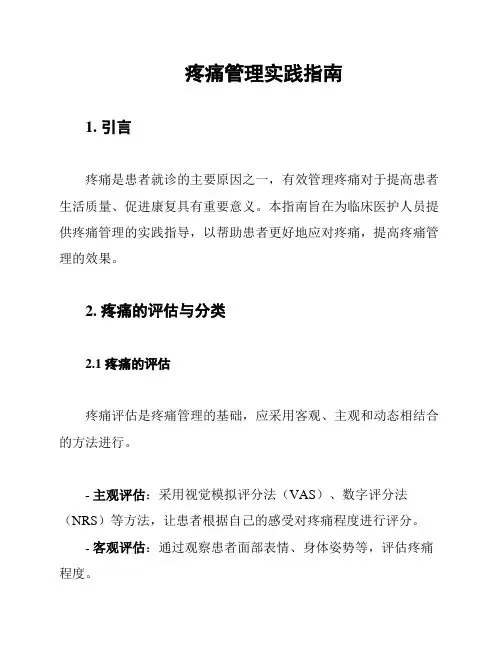 疼痛管理实践指南

1. 引言

疼痛是患者就诊的主要原因之一，有效管理疼痛对于提高患者生活质量、促进康复具有重要意义。本指南旨在为临床医护人员提供疼痛管理的实践指导，以帮助患者更好地应对疼痛，提高疼痛管理的效果。

2. 疼痛的评估与分类

2.1 疼痛的评估

疼痛评估是疼痛管理的基础，应采用客观、主观和动态相结合的方法进行。

- 主观评估：采用视觉模拟评分法（VAS）、数字评分法（NRS）等方法，让患者根据自己的感受对疼痛程度进行评分。

- 客观评估：通过观察患者面部表情、身体姿势等，评估疼痛程度。